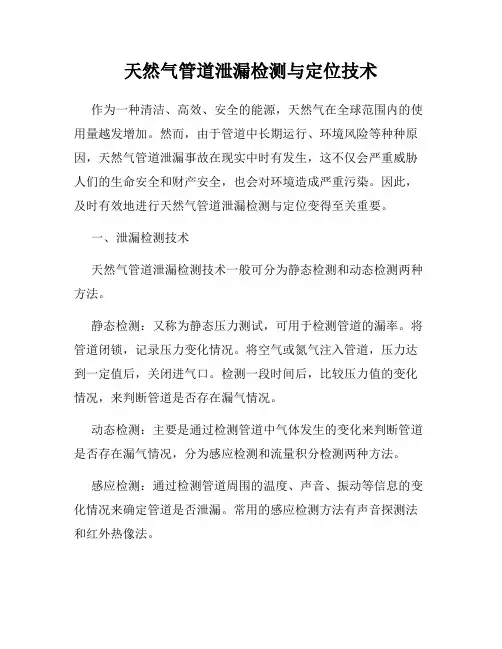 天然气管道泄漏检测与定位技术

作为一种清洁、高效、安全的能源，天然气在全球范围内的使用量越发增加。然而，由于管道中长期运行、环境风险等种种原因，天然气管道泄漏事故在现实中时有发生，这不仅会严重威胁人们的生命安全和财产安全，也会对环境造成严重污染。因此，及时有效地进行天然气管道泄漏检测与定位变得至关重要。

一、泄漏检测技术

天然气管道泄漏检测技术一般可分为静态检测和动态检测两种方法。

静态检测：又称为静态压力测试，可用于检测管道的漏率。将管道闭锁，记录压力变化情况。将空气或氮气注入管道，压力达到一定值后，关闭进气口。检测一段时间后，比较压力值的变化情况，来判断管道是否存在漏气情况。

动态检测：主要是通过检测管道中气体发生的变化来判断管道是否存在漏气情况，分为感应检测和流量积分检测两种方法。

感应检测：通过检测管道周围的温度、声音、振动等信息的变化情况来确定管道是否泄漏。常用的感应检测方法有声音探测法和红外热像法。